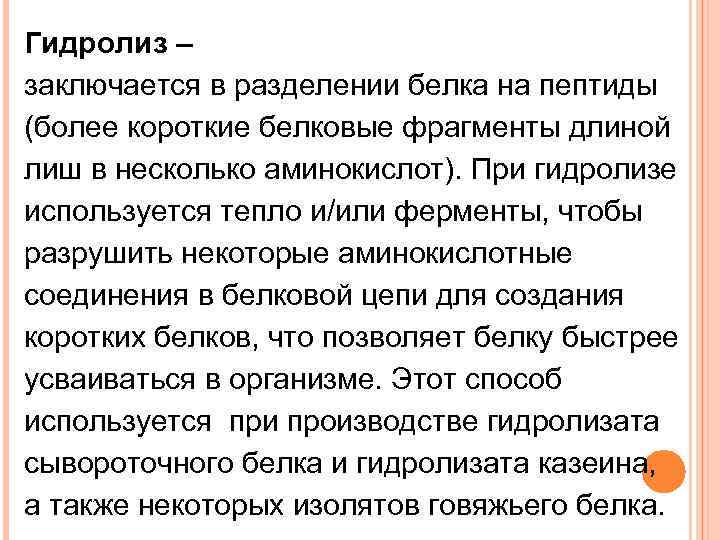 Гидролиз –
заключается в разделении белка на пептиды (более короткие белковые фрагменты длиной лиш в несколько аминокислот). При гидролизе используется тепло и/или ферменты, чтобы разрушить некоторые аминокислотные соединения в белковой цепи для создания коротких белков, что позволяет белку быстрее усваиваться в организме. Этот способ используется при производстве гидролизата сывороточного белка и гидролизата казеина, а также некоторых изолятов говяжьего белка.